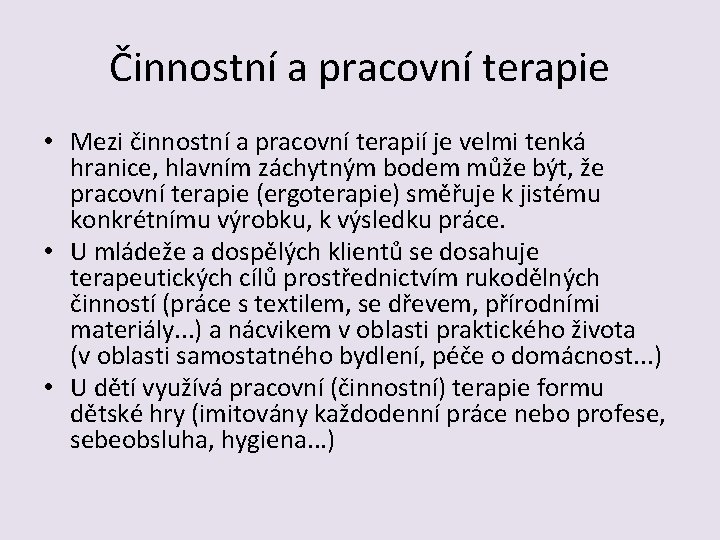 Činnostní a pracovní terapie

• Mezi činnostní a pracovní terapií je velmi tenká hranice, hlavním záchytným bodem může být, že pracovní terapie (ergoterapie) směřuje k jistému konkrétnímu výrobku, k výsledku práce.
• U mládeže a dospělých klientů se dosahuje terapeutických cílů prostřednictvím rukodělných činností (práce s textilem, se dřevem, přírodními materiály...) a nácvikem v oblasti praktického života (v oblasti samostatného bydlení, péče o domácnost...)
• U dětí využívá pracovní (činnostní) terapie formu dětské hry (imitovány každodenní práce nebo profese, sebeobsluha, hygiena…)